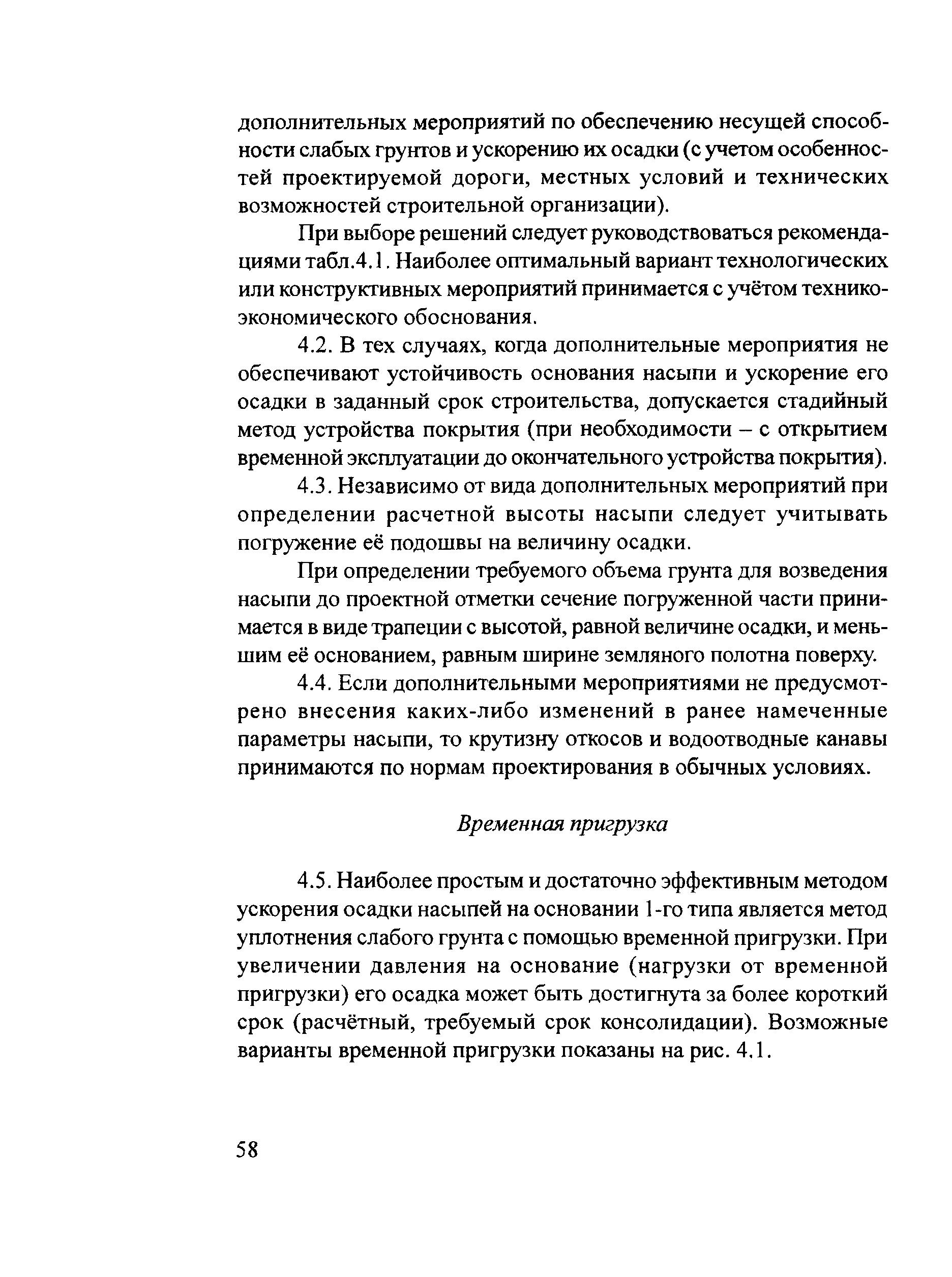 дополнительных мероприятий по обеспечению несущей способности слабых грунтов и ускорению их осадки (с учетом особенностей проектируемой дороги, местных условий и технических возможностей строительной организации).

При выборе решений следует руководствоваться рекомендациями табл.4.1. Наиболее оптимальный вариант технологических или конструктивных мероприятий принимается с учётом технико-экономического обоснования.

4.2. В тех случаях, когда дополнительные мероприятия не обеспечивают устойчивость основания насыпи и ускорение его осадки в заданный срок строительства, допускается стадийный метод устройства покрытия (при необходимости – с открытием временной эксплуатации до окончательного устройства покрытия).

4.3. Независимо от вида дополнительных мероприятий при определении расчетной высоты насыпи следует учитывать погружение её подошвы на величину осадки.

При определении требуемого объема грунта для возведения насыпи до проектной отметки сечение погруженной части принимается в виде трапеции с высотой, равной величине осадки, и меньшим её основанием, равным ширине земляного полотна поверху.

4.4. Если дополнительными мероприятиями не предусмотрено внесения каких-либо изменений в ранее намеченные параметры насыпи, то крутизну откосов и водоотводные канавы принимаются по нормам проектирования в обычных условиях.

Временная пригрузка

4.5. Наиболее простым и достаточно эффективным методом ускорения осадки насыпей на основании 1-го типа является метод уплотнения слабого грунта с помощью временной пригрузки. При увеличении давления на основание (нагрузки от временной пригрузки) его осадка может быть достигнута за более короткий срок (расчётный, требуемый срок консолидации). Возможные варианты временной пригрузки показаны на рис. 4.1.

58